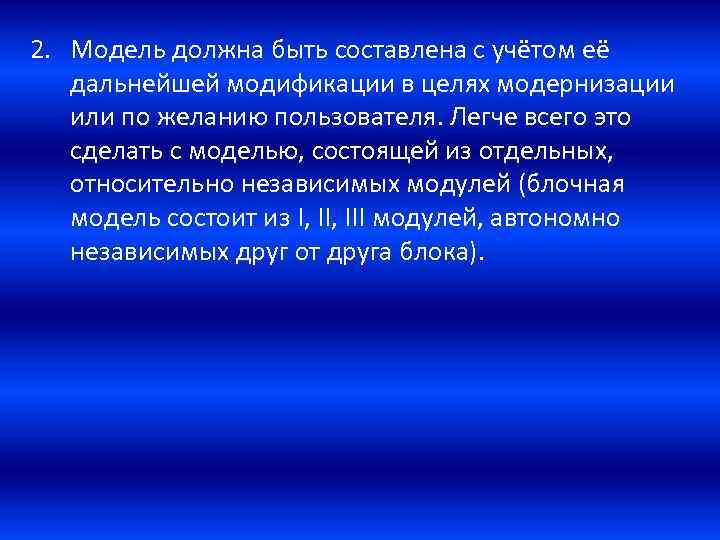 2. Модель должна быть составлена с учётом её дальнейшей модификации в целях модернизации или по желанию пользователя. Легче всего это сделать с моделью, состоящей из отдельных, относительно независимых модулей (блочная модель состоит из I, II, III модулей, автономно независимых друг от друга блока).